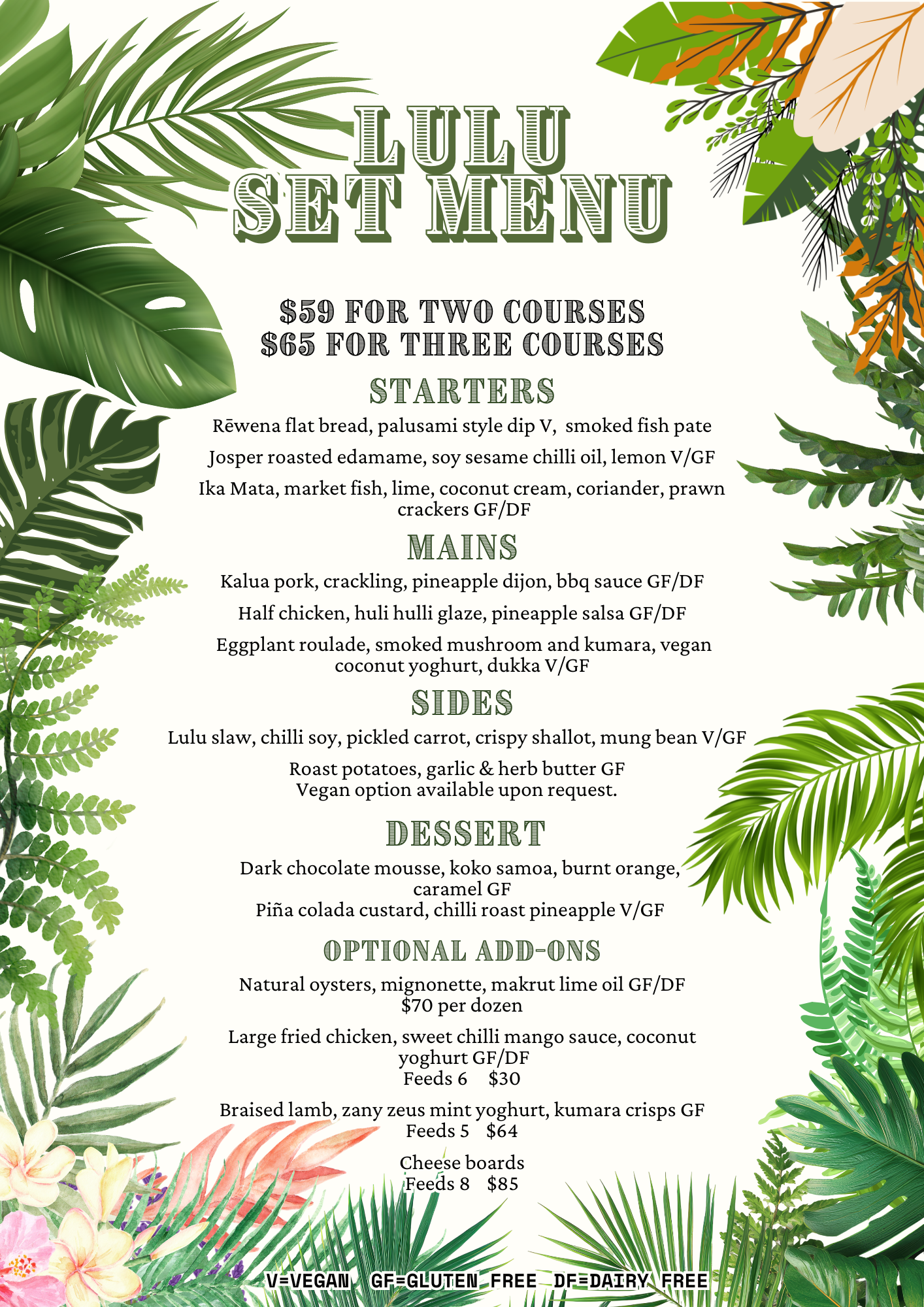 LULU
SET MENU

$59 FOR TWO COURSES
$65 FOR THREE COURSES

STARTERS

Rēwena flat bread, palusami style dip V, smoked fish pate

Josper roasted edamame, soy sesame chilli oil, lemon V/GF

Ika Mata, market fish, lime, coconut cream, coriander, prawn crackers GF/DF

MAINS

Kalua pork, crackling, pineapple dijon, bbq sauce GF/DF

Half chicken, huli hulli glaze, pineapple salsa GF/DF

Eggplant roulade, smoked mushroom and kumara, vegan coconut yoghurt, dukka V/GF

SIDES

Lulu slaw, chilli soy, pickled carrot, crispy shallot, mung bean V/GF

Roast potatoes, garlic & herb butter GF
Vegan option available upon request.

DESSERT

Dark chocolate mousse, koko samoa, burnt orange, caramel GF
Piña colada custard, chilli roast pineapple V/GF

OPTIONAL ADD-ONS

Natural oysters, mignonette, makrut lime oil GF/DF
$70 per dozen

Large fried chicken, sweet chilli mango sauce, coconut yoghurt GF/DF
Feeds 6 $30

Braised lamb, zany zeus mint yoghurt, kumara crisps GF
Feeds 5 $64

Cheese boards
Feeds 8 $85

V=VEGAN GF=GLUTEN FREE DF=DAIRY FREE